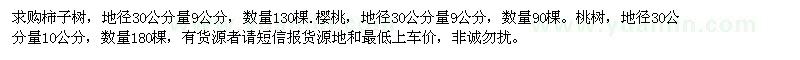 求购柿子树，地径30公分量9公分，数量130棵.樱桃，地径30公分量9公分，数量90棵。桃树，地径30公分量10公分，数量180棵，有货源者请短信报货源地和最低上车价，非诚勿扰。